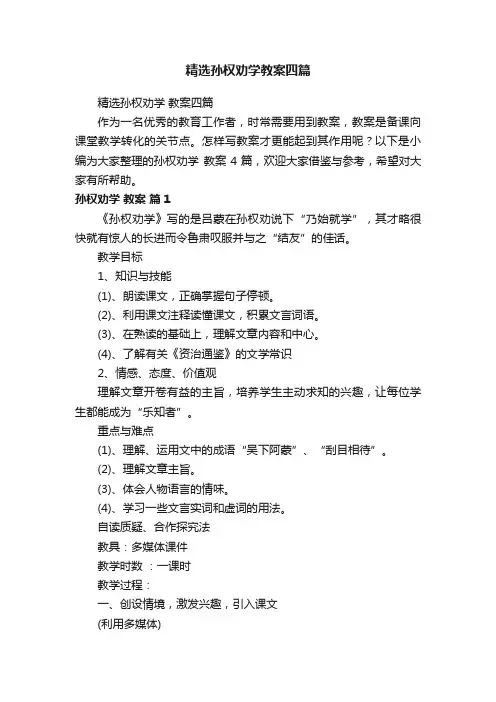 精选孙权劝学教案四篇

精选孙权劝学 教案四篇

作为一名优秀的教育工作者，时常需要用到教案，教案是备课向课堂教学转化的关节点。怎样写教案才更能起到其作用呢？以下是小编为大家整理的孙权劝学 教案 4 篇，欢迎大家借鉴与参考，希望对大家有所帮助。

孙权劝学 教案 篇 1

《孙权劝学》写的是吕蒙在孙权劝说下“乃始就学”，其才略很快就有惊人的长进而令鲁肃叹服并与之“结友”的佳话。

教学目标

1、知识与技能

(1)、朗读课文，正确掌握句子停顿。

(2)、利用课文注释读懂课文，积累文言词语。

(3)、在熟读的基础上，理解文章内容和中心。

(4)、了解有关《资治通鉴》的文学常识

2、情感、态度、价值观

理解文章开卷有益的主旨，培养学生主动求知的兴趣，让每位学生都能成为“乐知者”。

重点与难点

(1)、理解、运用文中的成语“吴下阿蒙”、“刮目相待”。

(2)、理解文章主旨。

(3)、体会人物语言的情味。

(4)、学习一些文言实词和虚词的用法。

自读质疑、合作探究法

教具：多媒体课件

教学时数 ：一课时

教学过程：

一、创设情境，激发兴趣，引入课文

(利用多媒体)